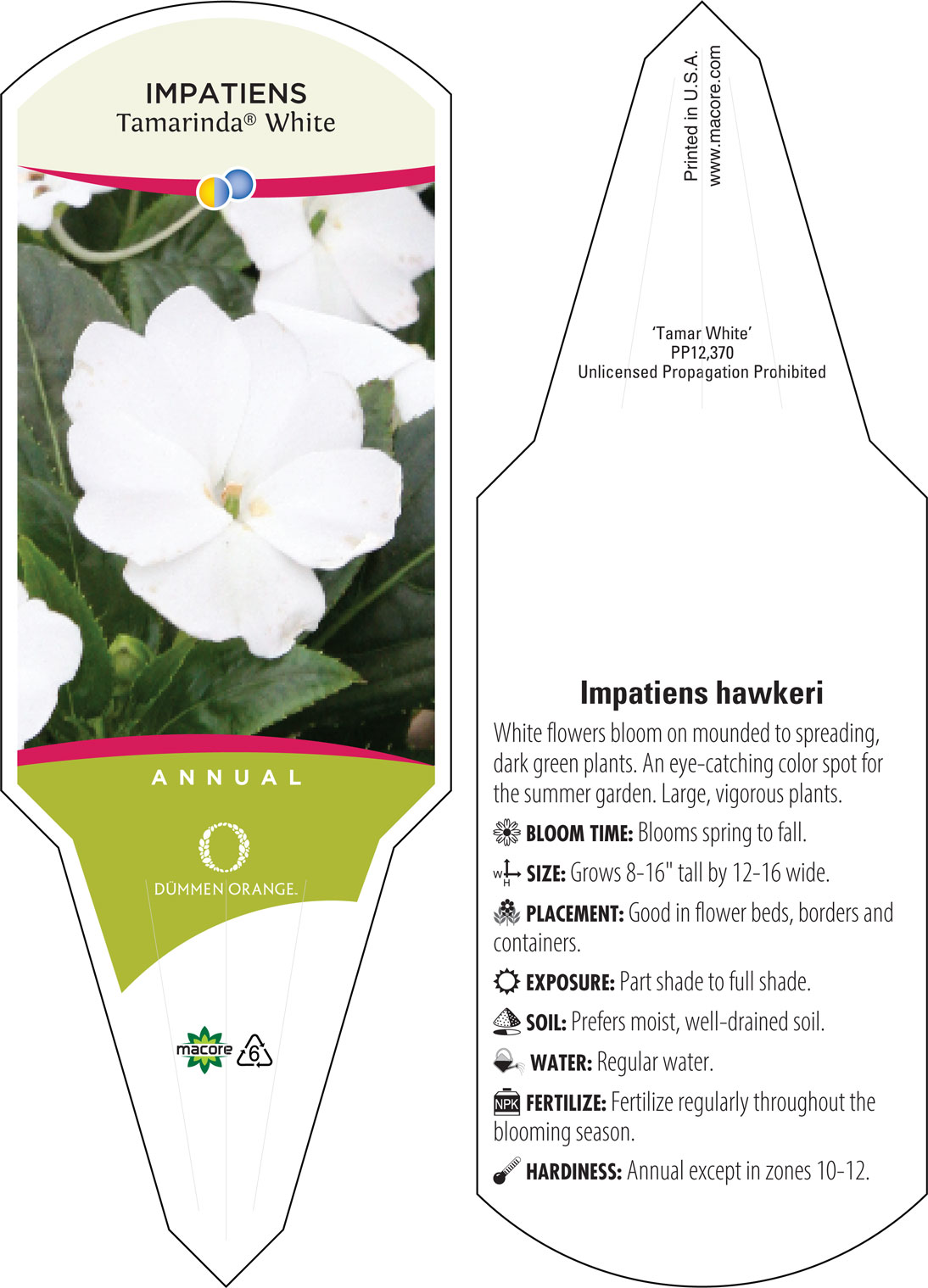 IMPATIENS
Tamarinda® White

ANNUAL

DÜMMEN ORANGE.

macore 6

Printed in U.S.A.
www.macore.com

'Tamar White'
PP12,370
Unlicensed Propagation Prohibited

Impatiens hawkeri

White flowers bloom on mounded to spreading, dark green plants. An eye-catching color spot for the summer garden. Large, vigorous plants.

BLOOM TIME: Blooms spring to fall.

W H SIZE: Grows 8-16" tall by 12-16 wide.

PLACEMENT: Good in flower beds, borders and containers.

EXPOSURE: Part shade to full shade.

SOIL: Prefers moist, well-drained soil.

WATER: Regular water.

NPK FERTILIZE: Fertilize regularly throughout the blooming season.

HARDINESS: Annual except in zones 10-12.